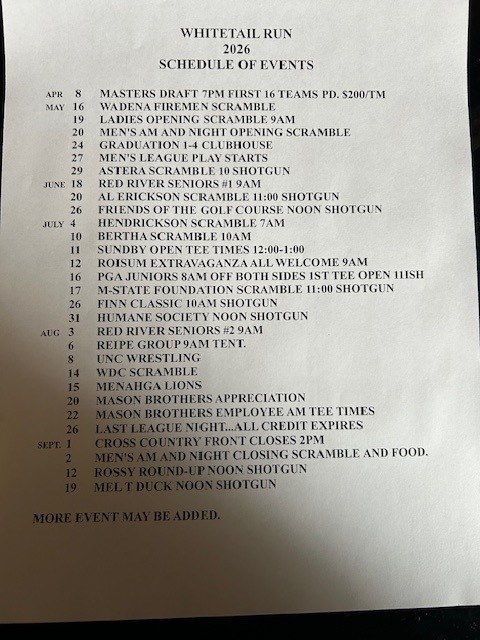 WHITETAIL RUN
2026
SCHEDULE OF EVENTS

APR 8 MASTERS DRAFT 7PM FIRST 16 TEAMS PD. $200/TM
MAY 16 WADENA FIREMEN SCRAMBLE
19 LADIES OPENING SCRAMBLE 9AM
20 MEN'S AM AND NIGHT OPENING SCRAMBLE
24 GRADUATION 1-4 CLUBHOUSE
27 MEN'S LEAGUE PLAY STARTS
29 ASTERA SCRAMBLE 10 SHOTGUN
JUNE 18 RED RIVER SENIORS #1 9AM
20 AL ERICKSON SCRAMBLE 11:00 SHOTGUN
26 FRIENDS OF THE GOLF COURSE NOON SHOTGUN
JULY 4 HENDRICKSON SCRAMBLE 7AM
10 BERTHA SCRAMBLE 10AM
11 SUNDBY OPEN TEE TIMES 12:00-1:00
12 ROISUM EXTRAVAGANZA ALL WELCOME 9AM
16 PGA JUNIORS 8AM OFF BOTH SIDES 1ST TEE OPEN 11ISH
17 M-STATE FOUNDATION SCRAMBLE 11:00 SHOTGUN
26 FINN CLASSIC 10AM SHOTGUN
31 HUMANE SOCIETY NOON SHOTGUN
AUG 3 RED RIVER SENIORS #2 9AM
6 REIPE GROUP 9AM TENT.
8 UNC WRESTLING
14 WDC SCRAMBLE
15 MENAHGA LIONS
20 MASON BROTHERS APPRECIATION
22 MASON BROTHERS EMPLOYEE AM TEE TIMES
26 LAST LEAGUE NIGHT...ALL CREDIT EXPIRES
SEPT. 1 CROSS COUNTRY FRONT CLOSES 2PM
2 MEN'S AM AND NIGHT CLOSING SCRAMBLE AND FOOD.
12 ROSSY ROUND-UP NOON SHOTGUN
19 MEL T DUCK NOON SHOTGUN

MORE EVENT MAY BE ADDED.